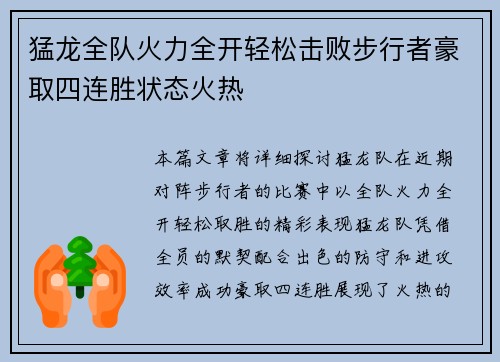 猛龙全队火力全开轻松击败步行者豪取四连胜状态火热

本篇文章将详细探讨猛龙队在近期对阵步行者的比赛中以全队火力全开轻松取胜的精彩表现猛龙队凭借全员的默契配合出色的防守和进攻效率成功豪取四连胜展现了火热的